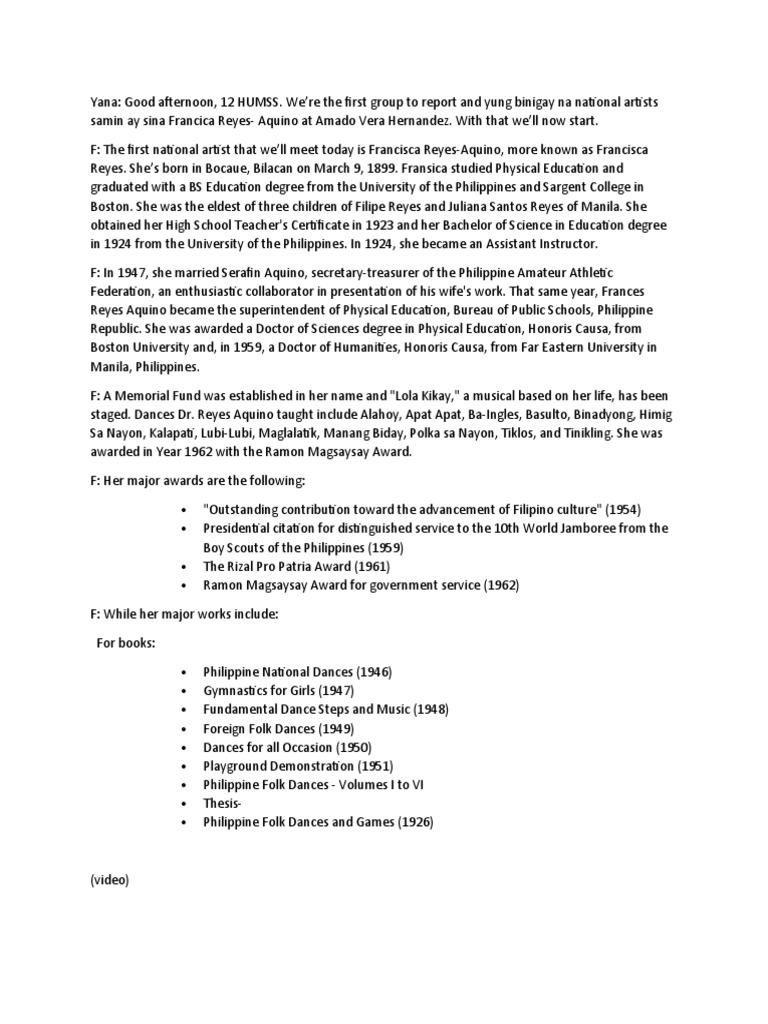 Yana: Good afternoon, 12 HUMSS. We're the first group to report and yung binigay na national artists samin ay sina Francica Reyes- Aquino at Amado Vera Hernandez. With that we'll now start.

F: The first national artist that we'll meet today is Francisca Reyes-Aquino, more known as Francisca Reyes. She's born in Bocaue, Bilacan on March 9, 1899. Fransica studied Physical Education and graduated with a BS Education degree from the University of the Philippines and Sargent College in Boston. She was the eldest of three children of Filipe Reyes and Juliana Santos Reyes of Manila. She obtained her High School Teacher's Certificate in 1923 and her Bachelor of Science in Education degree in 1924 from the University of the Philippines. In 1924, she became an Assistant Instructor.

F: In 1947, she married Serafin Aquino, secretary-treasurer of the Philippine Amateur Athletic Federation, an enthusiastic collaborator in presentation of his wife's work. That same year, Frances Reyes Aquino became the superintendent of Physical Education, Bureau of Public Schools, Philippine Republic. She was awarded a Doctor of Sciences degree in Physical Education, Honoris Causa, from Boston University and, in 1959, a Doctor of Humanities, Honoris Causa, from Far Eastern University in Manila, Philippines.

F: A Memorial Fund was established in her name and "Lola Kikay," a musical based on her life, has been staged. Dances Dr. Reyes Aquino taught include Alahoy, Apat Apat, Ba-Ingles, Basulto, Binadyong, Himig Sa Nayon, Kalapati, Lubi-Lubi, Maglalatik, Manang Biday, Polka sa Nayon, Tiklos, and Tinikling. She was awarded in Year 1962 with the Ramon Magsaysay Award.

F: Her major awards are the following:

• "Outstanding contribution toward the advancement of Filipino culture" (1954)
• Presidential citation for distinguished service to the 10th World Jamboree from the Boy Scouts of the Philippines (1959)
• The Rizal Pro Patria Award (1961)
• Ramon Magsaysay Award for government service (1962)

F: While her major works include:

For books:

• Philippine National Dances (1946)
• Gymnastics for Girls (1947)
• Fundamental Dance Steps and Music (1948)
• Foreign Folk Dances (1949)
• Dances for all Occasion (1950)
• Playground Demonstration (1951)
• Philippine Folk Dances - Volumes I to VI
• Thesis-
• Philippine Folk Dances and Games (1926)

(video)